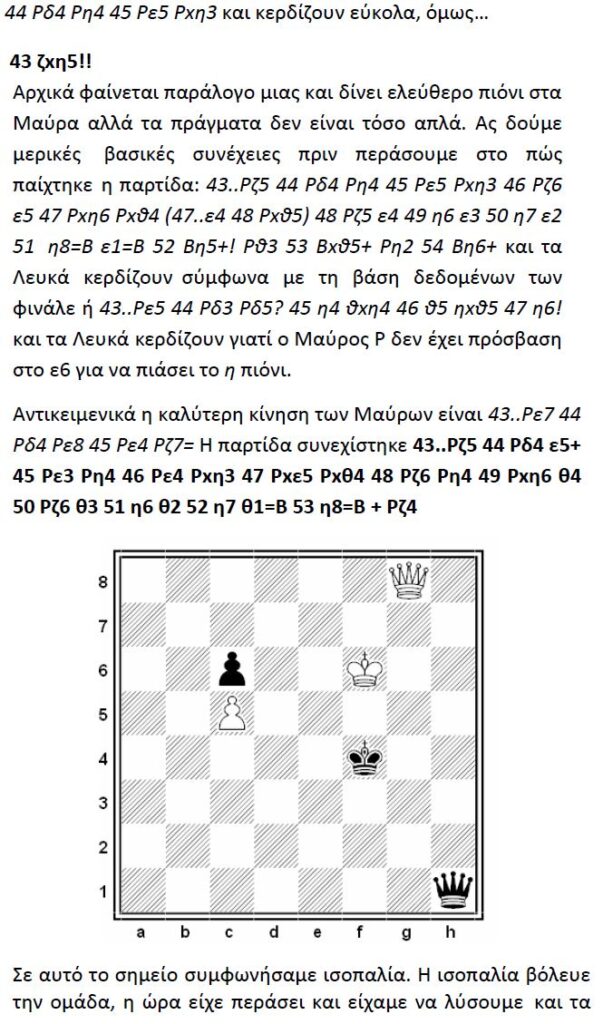 44 Ρδ4 Ρη4 45 Ρε5 Ρxη3 και κερδίζουν εύκολα, όμως…

43 ζxη5!!
Αρχικά φαίνεται παράλογο μιας και δίνει ελεύθερο πιόνι στα Μαύρα αλλά τα πράγματα δεν είναι τόσο απλά. Ας δούμε μερικές βασικές συνέχειες πριν περάσουμε στο πώς παίχτηκε η παρτίδα: 43..Ρζ5 44 Ρδ4 Ρη4 45 Ρε5 Ρxη3 46 Ρζ6 ε5 47 Ρxη6 Ρxθ4 (47..ε4 48 Ρxθ5) 48 Ρζ5 ε4 49 η6 ε3 50 η7 ε2 51 η8=Β ε1=Β 52 Βη5+! Ρθ3 53 Βxθ5+ Ρη2 54 Βη6+ και τα Λευκά κερδίζουν σύμφωνα με τη βάση δεδομένων των φινάλε ή 43..Ρε5 44 Ρδ3 Ρδ5? 45 η4 θxη4 46 θ5 ηxθ5 47 η6! και τα Λευκά κερδίζουν γιατί ο Μαύρος Ρ δεν έχει πρόσβαση στο ε6 για να πιάσει το η πιόνι.

Αντικειμενικά η καλύτερη κίνηση των Μαύρων είναι 43..Ρε7 44 Ρδ4 Ρε8 45 Ρε4 Ρζ7= Η παρτίδα συνεχίστηκε 43..Ρζ5 44 Ρδ4 ε5+ 45 Ρε3 Ρη4 46 Ρε4 Ρxη3 47 Ρxε5 Ρxθ4 48 Ρζ6 Ρη4 49 Ρxη6 θ4 50 Ρζ6 θ3 51 η6 θ2 52 η7 θ1=Β 53 η8=Β + Ρζ4

8
7
6
5
4
3
2
1
a b c d e f g h

Σε αυτό το σημείο συμφωνήσαμε ισοπαλία. Η ισοπαλία βόλευε την ομάδα, η ώρα είχε περάσει και είχαμε να λύσουμε και τα